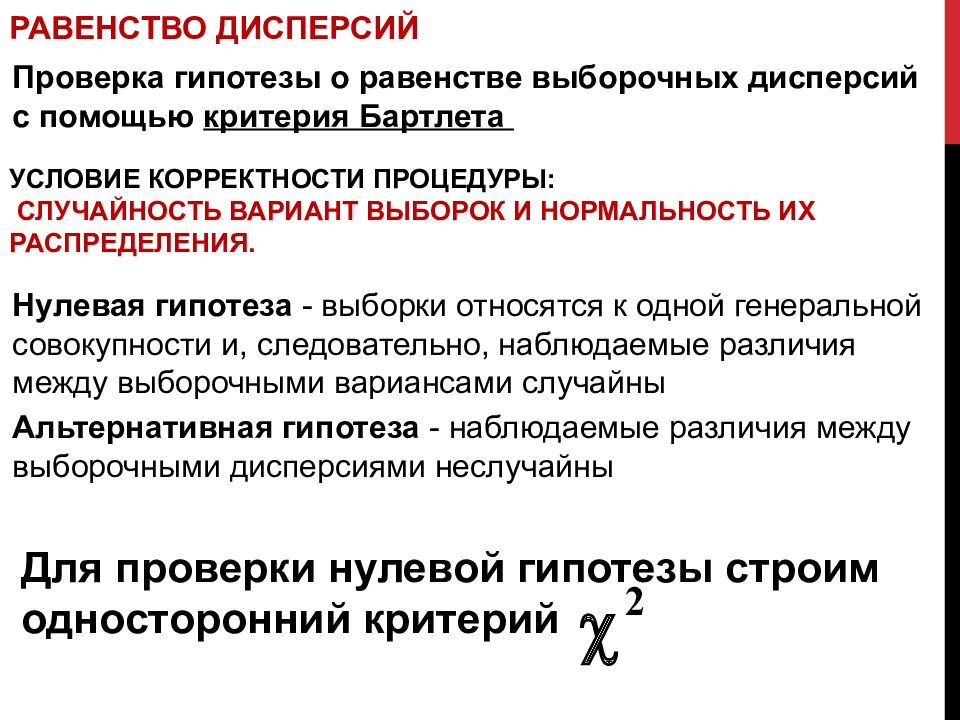 РАВЕНСТВО ДИСПЕРСИЙ

Проверка гипотезы о равенстве выборочных дисперсий с помощью критерия Бартлета

УСЛОВИЕ КОРРЕКТНОСТИ ПРОЦЕДУРЫ:
СЛУЧАЙНОСТЬ ВАРИАНТ ВЫБОРОК И НОРМАЛЬНОСТЬ ИХ РАСПРЕДЕЛЕНИЯ.

Нулевая гипотеза - выборки относятся к одной генеральной совокупности и, следовательно, наблюдаемые различия между выборочными вариансами случайны

Альтернативная гипотеза - наблюдаемые различия между выборочными дисперсиями неслучайны

Для проверки нулевой гипотезы строим односторонний критерий $\chi^2$